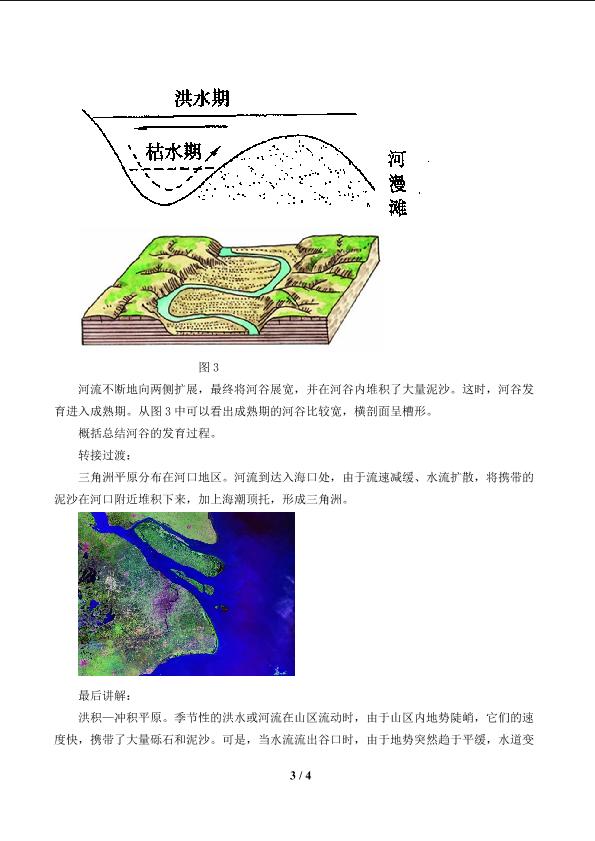 洪水期

枯水期

河漫滩

图 3

河流不断地向两侧扩展，最终将河谷展宽，并在河谷内堆积了大量泥沙。这时，河谷发育进入成熟期。从图 3 中可以看出成熟期的河谷比较宽，横剖面呈槽形。

概括总结河谷的发育过程。

转接过渡：

三角洲平原分布在河口地区。河流到达入海口处，由于流速减缓、水流扩散，将携带的泥沙在河口附近堆积下来，加上海潮顶托，形成三角洲。

最后讲解：

洪积—冲积平原。季节性的洪水或河流在山区流动时，由于山区内地势陡峭，它们的速度快，携带了大量砾石和泥沙。可是，当水流流出谷口时，由于地势突然趋于平缓，水道变

3 / 4